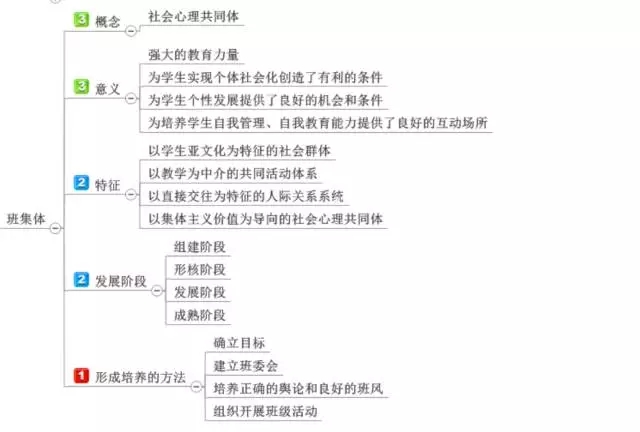 班集体

3 概念
社会心理共同体

3 意义
强大的教育力量
为学生实现个体社会化创造了有利的条件
为学生个性发展提供了良好的机会和条件
为培养学生自我管理、自我教育能力提供了良好的互动场所

2 特征
以学生亚文化为特征的社会群体
以教学为中介的共同活动体系
以直接交往为特征的人际关系系统
以集体主义价值为导向的社会心理共同体

2 发展阶段
组建阶段
形核阶段
发展阶段
成熟阶段

1 形成培养的方法
确立目标
建立班委会
培养正确的舆论和良好的班风
组织开展班级活动